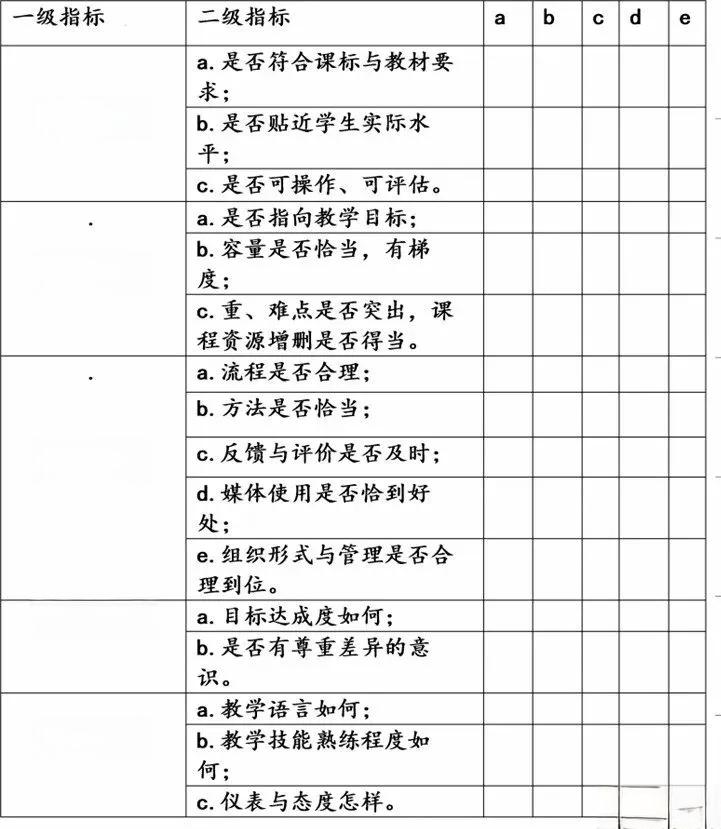 | 一级指标 | 二级指标 | a | b | c | d | e |
|---|---|---|---|---|---|---|
| | a. 是否符合课标与教材要求； | | | | | |
| | b. 是否贴近学生实际水平； | | | | | |
| | c. 是否可操作、可评估。 | | | | | |
| | a. 是否指向教学目标； | | | | | |
| | b. 容量是否恰当，有梯度； | | | | | |
| | c. 重、难点是否突出，课程资源增删是否得当。 | | | | | |
| | a. 流程是否合理； | | | | | |
| | b. 方法是否恰当； | | | | | |
| | c. 反馈与评价是否及时； | | | | | |
| | d. 媒体使用是否恰到好处； | | | | | |
| | e. 组织形式与管理是否合理到位。 | | | | | |
| | a. 目标达成度如何； | | | | | |
| | b. 是否有尊重差异的意识。 | | | | | |
| | a. 教学语言如何； | | | | | |
| | b. 教学技能熟练程度如何； | | | | | |
| | c. 仪表与态度怎样。 | | | | | |